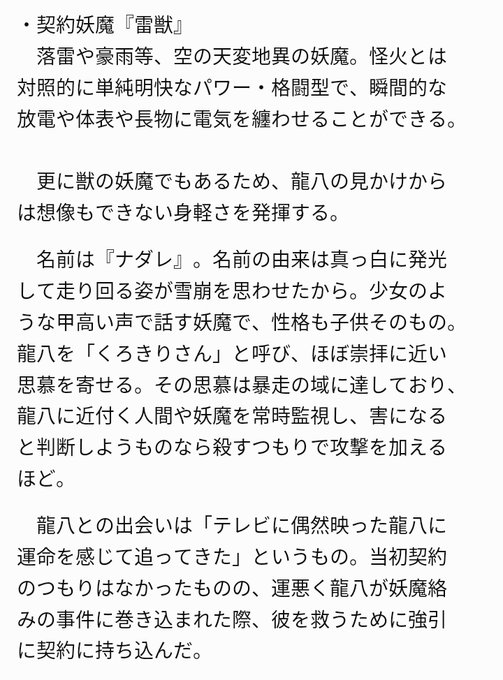 ・契約妖魔『雷獣』
落雷や豪雨等、空の天変地異の妖魔。怪火とは対照的に単純明快なパワー・格闘型で、瞬間的な放電や体表や長物に電気を纏わせることができる。

更に獣の妖魔でもあるため、龍八の見かけからは想像もできない身軽さを発揮する。

名前は『ナダレ』。名前の由来は真っ白に発光して走り回る姿が雪崩を思わせたから。少女のような甲高い声で話す妖魔で、性格も子供そのもの。龍八を「くろきりさん」と呼び、ほぼ崇拝に近い思慕を寄せる。その思慕は暴走の域に達しており、龍八に近付く人間や妖魔を常時監視し、害になると判断しようものなら殺すつもりで攻撃を加えるほど。

龍八との出会いは「テレビに偶然映った龍八に運命を感じて追ってきた」というもの。当初契約のつもりはなかったものの、運悪く龍八が妖魔絡みの事件に巻き込まれた際、彼を救うために強引に契約に持ち込んだ。